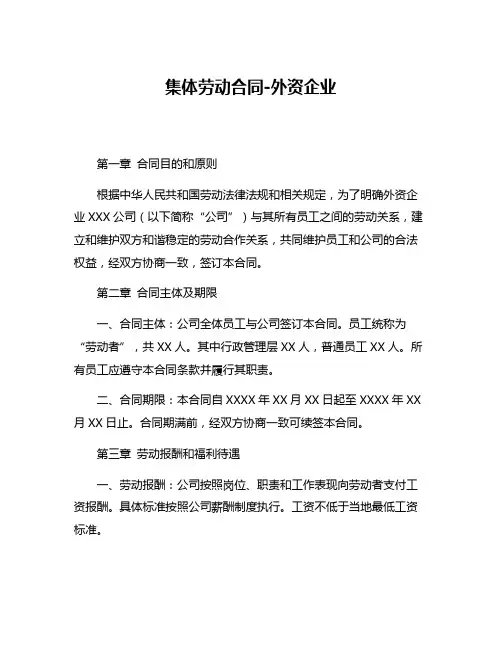 集体劳动合同-外资企业

第一章 合同目的和原则

根据中华人民共和国劳动法律法规和相关规定，为了明确外资企业 XXX 公司（以下简称“公司”）与其所有员工之间的劳动关系，建立和维护双方和谐稳定的劳动合作关系，共同维护员工和公司的合法权益，经双方协商一致，签订本合同。

第二章 合同主体及期限

一、合同主体：公司全体员工与公司签订本合同。员工统称为“劳动者”，共 XX 人。其中行政管理层 XX 人，普通员工 XX 人。所有员工应遵守本合同条款并履行其职责。

二、合同期限：本合同自 XXXX 年 XX 月 XX 日起至 XXXX 年 XX 月 XX 日止。合同期满前，经双方协商一致可续签本合同。

第三章 劳动报酬和福利待遇

一、劳动报酬：公司按照岗位、职责和工作表现向劳动者支付工资报酬。具体标准按照公司薪酬制度执行。工资不低于当地最低工资标准。